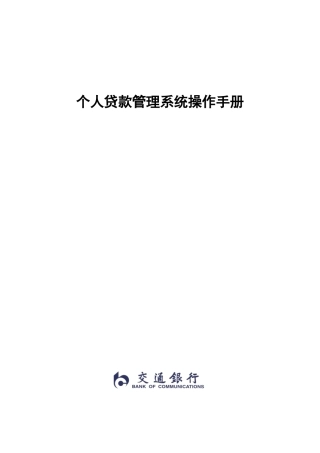 个人贷款管理系统操作手册

交通银行
BANK OF COMMUNICATIONS